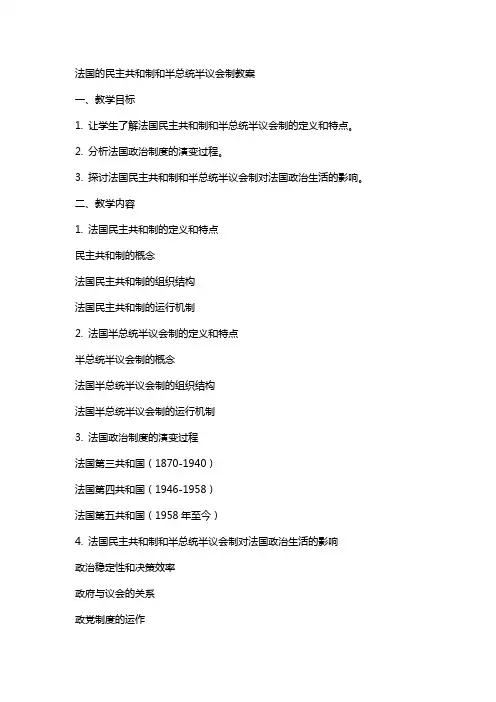 法国的民主共和制和半总统半议会制教案

一、教学目标

1. 让学生了解法国民主共和制和半总统半议会制的定义和特点。

2. 分析法国政治制度的演变过程。

3. 探讨法国民主共和制和半总统半议会制对法国政治生活的影响。

二、教学内容

1. 法国民主共和制的定义和特点

民主共和制的概念

法国民主共和制的组织结构

法国民主共和制的运行机制

2. 法国半总统半议会制的定义和特点

半总统半议会制的概念

法国半总统半议会制的组织结构

法国半总统半议会制的运行机制

3. 法国政治制度的演变过程

法国第三共和国（1870-1940）

法国第四共和国（1946-1958）

法国第五共和国（1958 年至今）

4. 法国民主共和制和半总统半议会制对法国政治生活的影响

政治稳定性和决策效率

政府与议会的关系

政党制度的运作